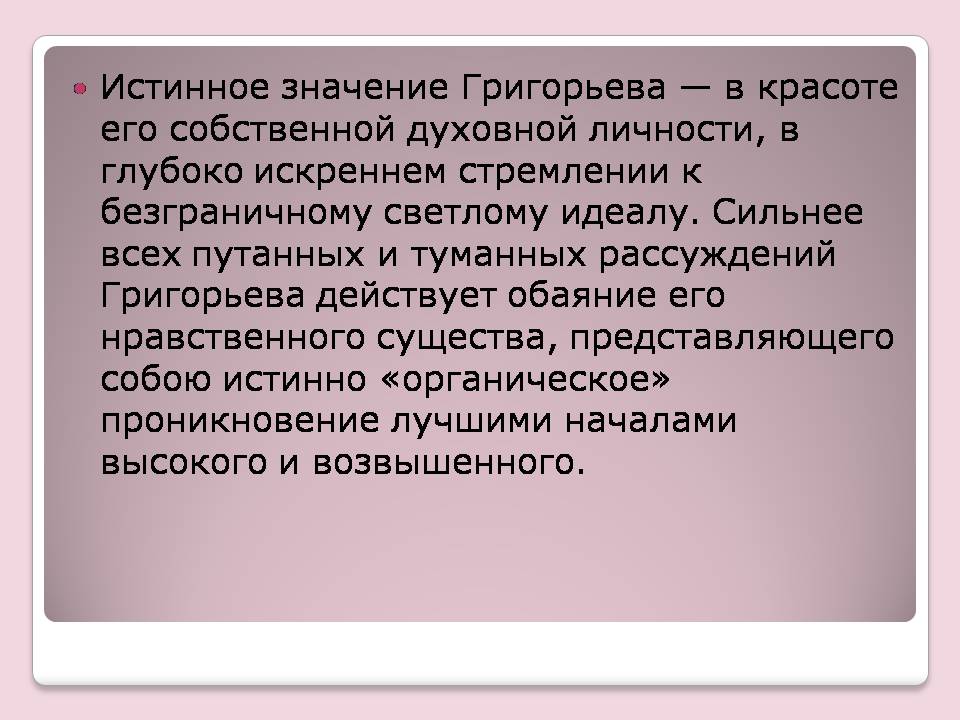 Истинное значение Григорьева — в красоте его собственной духовной личности, в глубоко искреннем стремлении к безграничному светлому идеалу. Сильнее всех путанных и туманных рассуждений Григорьева действует обаяние его нравственного существа, представляющего собою истинно «органическое» проникновение лучшими началами высокого и возвышенного.